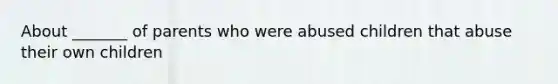 About _______ of parents who were abused children that abuse their own children